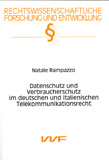 RECHTSWISSENSCHAFTLICHE
FORSCHUNG UND ENTWICKLUNG

§

Natale Rampazzo

Datenschutz und Verbraucherschutz im deutschen und italienischen Telekommunikationsrecht

VVF